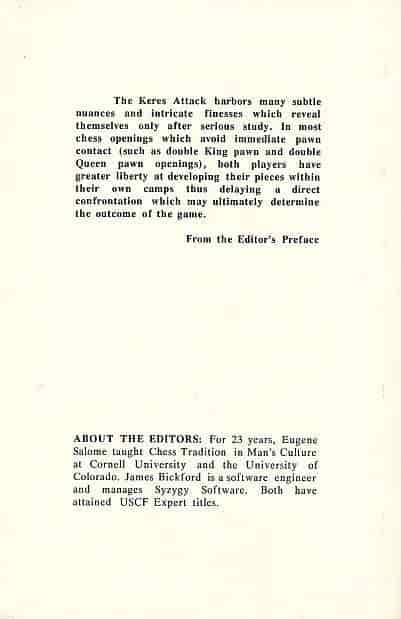 The Keres Attack harbors many subtle nuances and intricate finesses which reveal themselves only after serious study. In most chess openings which avoid immediate pawn contact (such as double King pawn and double Queen pawn openings), both players have greater liberty at developing their pieces within their own camps thus delaying a direct confrontation which may ultimately determine the outcome of the game.

From the Editor's Preface

ABOUT THE EDITORS: For 23 years, Eugene Salome taught Chess Tradition in Man's Culture at Cornell University and the University of Colorado. James Bickford is a software engineer and manages Syzygy Software. Both have attained USCF Expert titles.